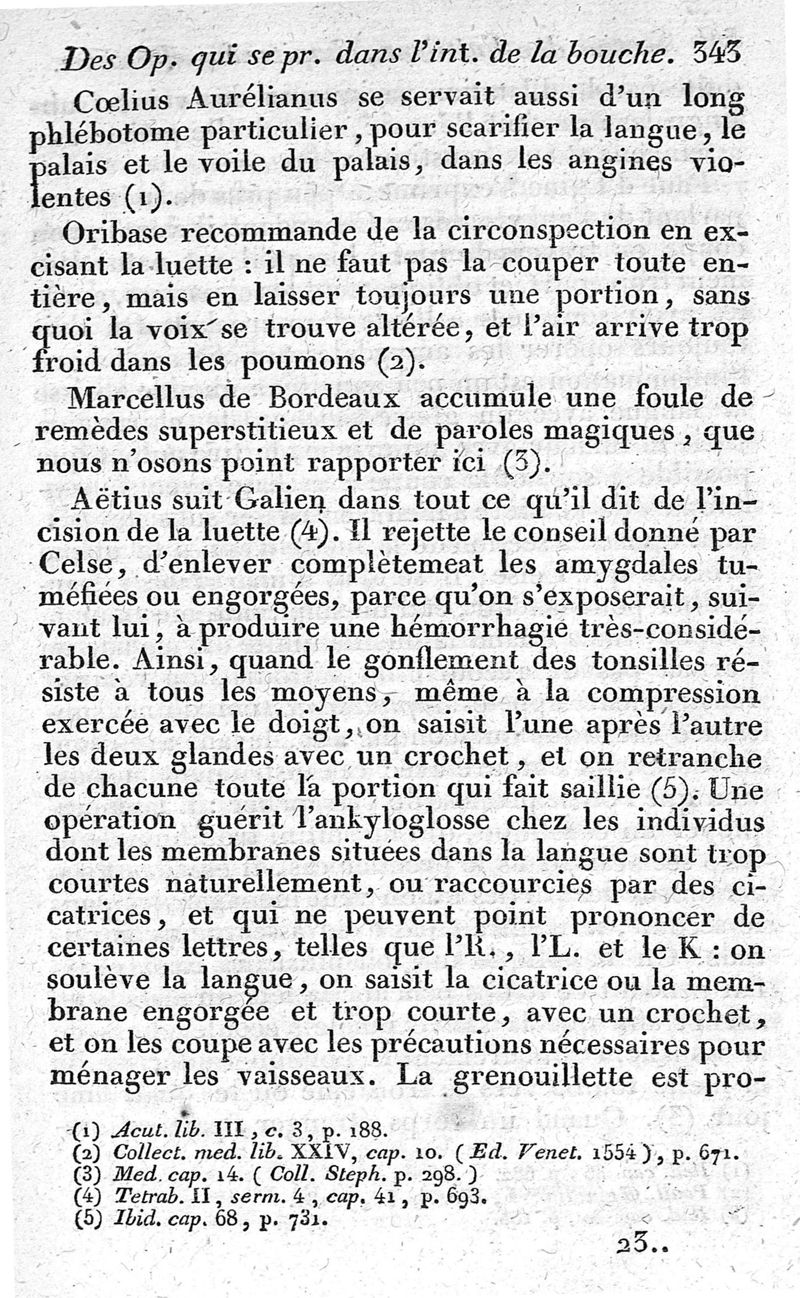 Des Op. qui se pr. dans l'int. de la bouche. 343

Cœlius Aurélianus se servait aussi d'un long phlébotome particulier, pour scarifier la langue, le palais et le voile du palais, dans les angines violentes (1).

Oribase recommande de la circonspection en excisant la luette : il ne faut pas la couper toute entière, mais en laisser toujours une portion, sans quoi la voix se trouve altérée, et l'air arrive trop froid dans les poumons (2).

Marcellus de Bordeaux accumule une foule de remèdes superstitieux et de paroles magiques, que nous n'osons point rapporter ici (3).

Aëtius suit Galien dans tout ce qu'il dit de l'incision de la luette (4). Il rejette le conseil donné par Celse, d'enlever complètemeat les amygdales tuméfiées ou engorgées, parce qu'on s'exposerait, suivant lui, à produire une hémorrhagie très-considérable. Ainsi, quand le gonflement des tonsilles résiste à tous les moyens, même à la compression exercée avec le doigt, on saisit l'une après l'autre les deux glandes avec un crochet, et on retranche de chacune toute la portion qui fait saillie (5). Une opération guérit l'ankyloglosse chez les individus dont les membranes situées dans la langue sont trop courtes naturellement, ou raccourcies par des cicatrices, et qui ne peuvent point prononcer de certaines lettres, telles que l'R., l'L. et le K : on soulève la langue, on saisit la cicatrice ou la membrane engorgée et trop courte, avec un crochet, et on les coupe avec les précautions nécessaires pour ménager les vaisseaux. La grenouillette est pro-

(1) Acut. lib. III, c. 3, p. 188.
(2) Collect. med. lib. XXIV, cap. 10. (Ed. Venet. 1554), p. 671.
(3) Med. cap. 14. (Coll. Steph. p. 298.)
(4) Tetrab. II, serm. 4, cap. 41, p. 693.
(5) Ibid. cap. 68, p. 731.

23..